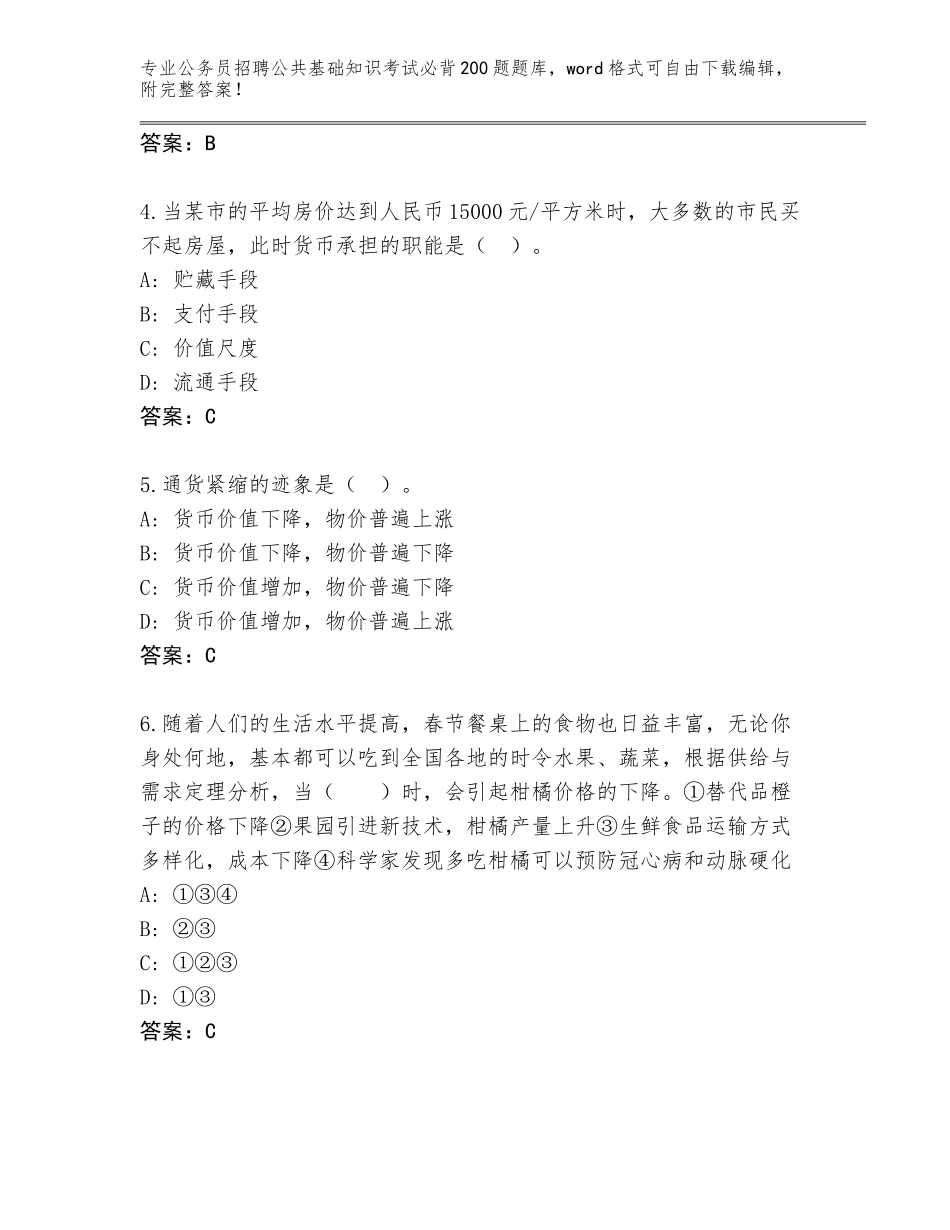 专业公务员招聘公共基础知识考试必背200题题库，word格式可自由下载编辑，附完整答案！

答案：B

4.当某市的平均房价达到人民币15000元/平方米时，大多数的市民买不起房屋，此时货币承担的职能是（　）。
A：贮藏手段
B：支付手段
C：价值尺度
D：流通手段
答案：C

5.通货紧缩的迹象是（　）。
A：货币价值下降，物价普遍上涨
B：货币价值下降，物价普遍下降
C：货币价值增加，物价普遍下降
D：货币价值增加，物价普遍上涨
答案：C

6.随着人们的生活水平提高，春节餐桌上的食物也日益丰富，无论你身处何地，基本都可以吃到全国各地的时令水果、蔬菜，根据供给与需求定理分析，当（　　）时，会引起柑橘价格的下降。①替代品橙子的价格下降②果园引进新技术，柑橘产量上升③生鲜食品运输方式多样化，成本下降④科学家发现多吃柑橘可以预防冠心病和动脉硬化
A：①③④
B：②③
C：①②③
D：①③
答案：C